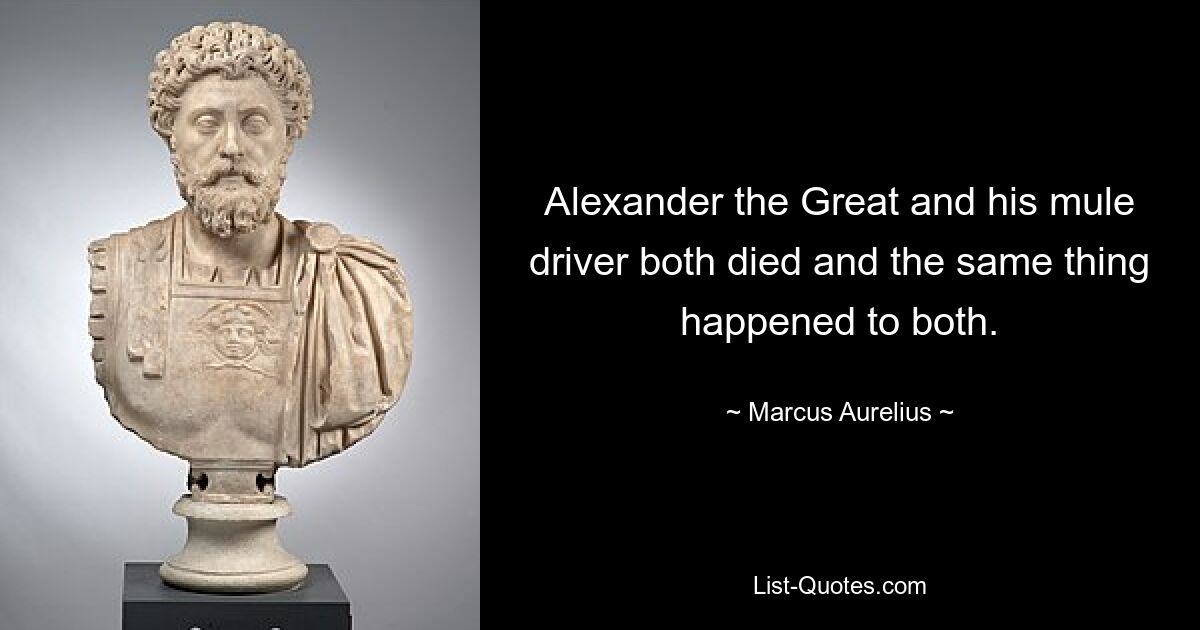 Alexander the Great and his mule driver both died and the same thing happened to both.

~ Marcus Aurelius ~

List-Quotes.com